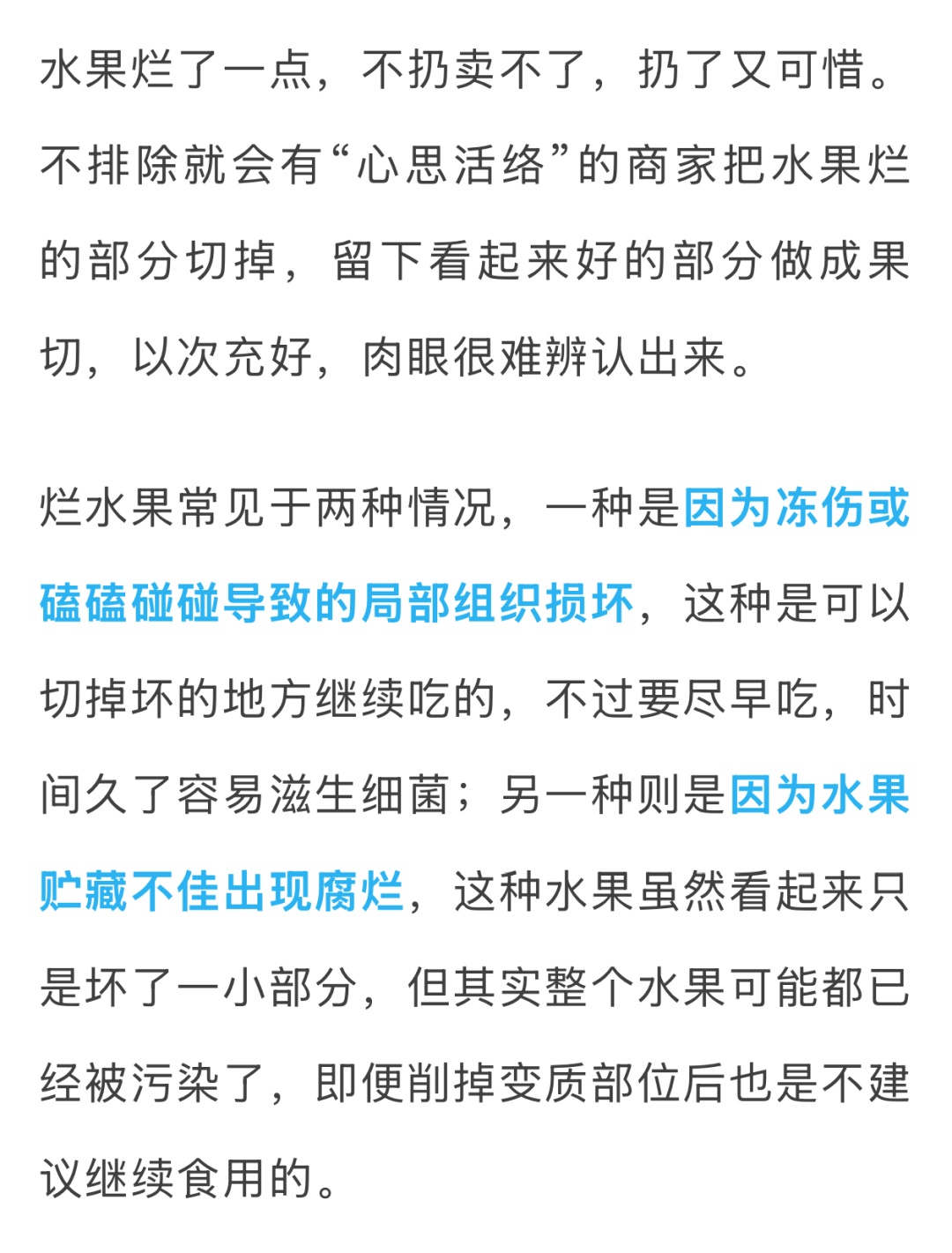 水果烂了一点，不扔卖不了，扔了又可惜。不排除就会有“心思活络”的商家把水果烂的部分切掉，留下看起来好的部分做成果切，以次充好，肉眼很难辨认出来。

烂水果常见于两种情况，一种是因为冻伤或磕磕碰碰导致的局部组织损坏，这种是可以切掉坏的地方继续吃的，不过要尽早吃，时间久了容易滋生细菌；另一种则是因为水果贮藏不佳出现腐烂，这种水果虽然看起来只是坏了一小部分，但其实整个水果可能都已经被污染了，即便削掉变质部位后也是不建议继续食用的。